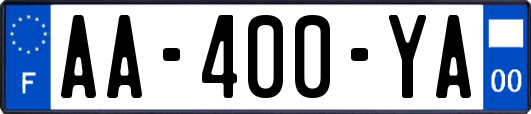 F

AA-400-YA

00